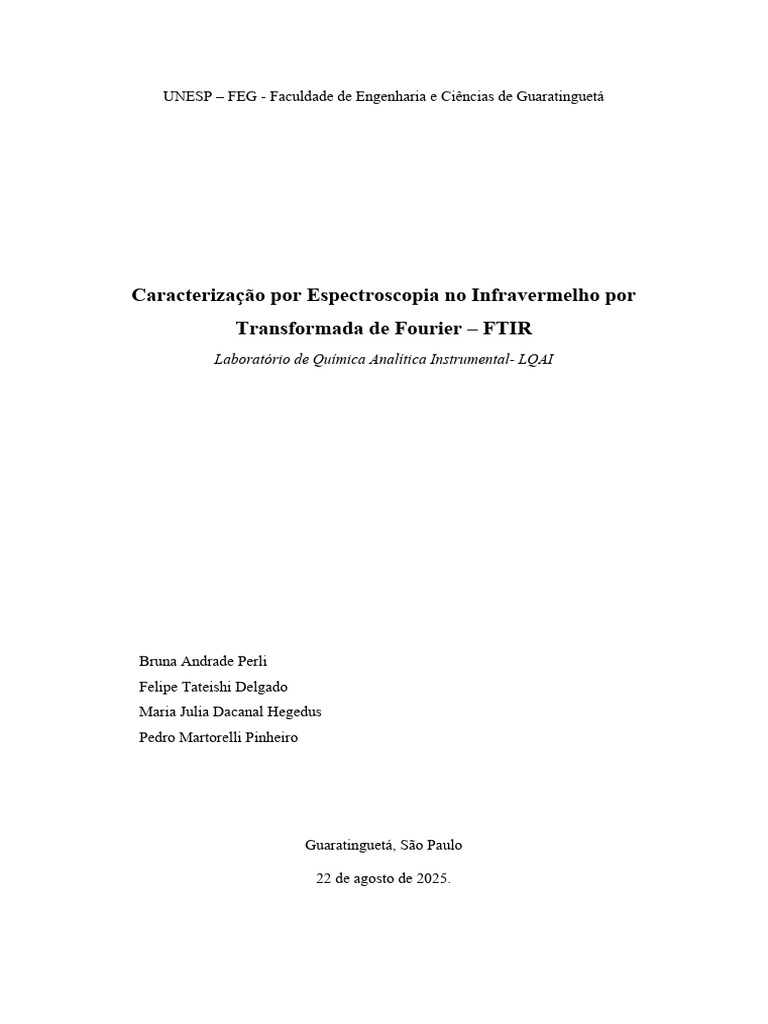 UNESP – FEG - Faculdade de Engenharia e Ciências de Guaratinguetá

Caracterização por Espectroscopia no Infravermelho por Transformada de Fourier – FTIR

Laboratório de Química Analítica Instrumental- LQAI

Bruna Andrade Perli
Felipe Tateishi Delgado
Maria Julia Dacanal Hegedus
Pedro Martorelli Pinheiro

Guaratinguetá, São Paulo

22 de agosto de 2025.